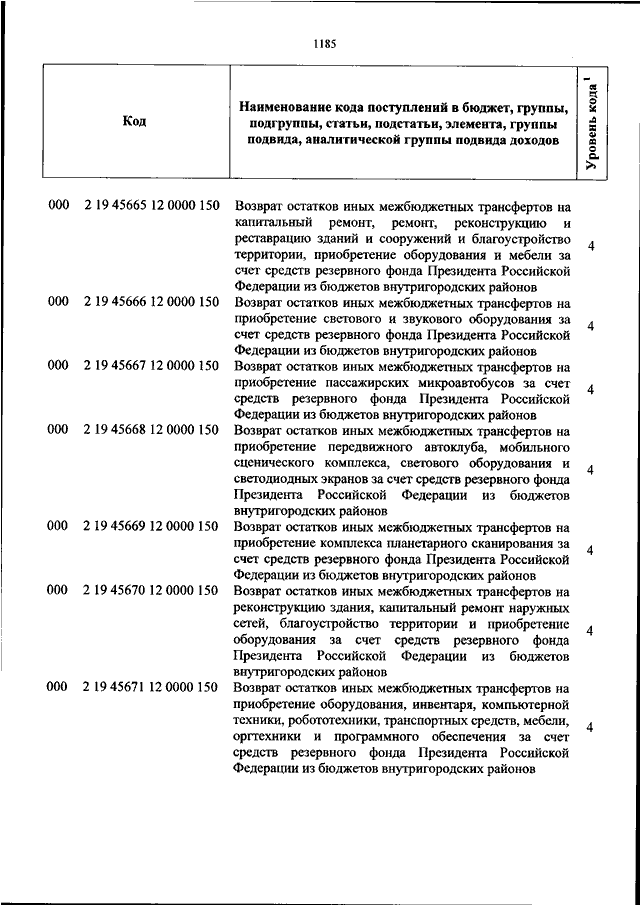 1185

| Код | Наименование кода поступлений в бюджет, группы, подгруппы, статьи, подстатьи, элемента, группы подвида, аналитической группы подвида доходов | Уровень кода $^1$ |
|---|---|---|
| 000 2 19 45665 12 0000 150 | Возврат остатков иных межбюджетных трансфертов на капитальный ремонт, ремонт, реконструкцию и реставрацию зданий и сооружений и благоустройство территории, приобретение оборудования и мебели за счет средств резервного фонда Президента Российской Федерации из бюджетов внутригородских районов | 4 |
| 000 2 19 45666 12 0000 150 | Возврат остатков иных межбюджетных трансфертов на приобретение светового и звукового оборудования за счет средств резервного фонда Президента Российской Федерации из бюджетов внутригородских районов | 4 |
| 000 2 19 45667 12 0000 150 | Возврат остатков иных межбюджетных трансфертов на приобретение пассажирских микроавтобусов за счет средств резервного фонда Президента Российской Федерации из бюджетов внутригородских районов | 4 |
| 000 2 19 45668 12 0000 150 | Возврат остатков иных межбюджетных трансфертов на приобретение передвижного автоклуба, мобильного сценического комплекса, светового оборудования и светодиодных экранов за счет средств резервного фонда Президента Российской Федерации из бюджетов внутригородских районов | 4 |
| 000 2 19 45669 12 0000 150 | Возврат остатков иных межбюджетных трансфертов на приобретение комплекса планетарного сканирования за счет средств резервного фонда Президента Российской Федерации из бюджетов внутригородских районов | 4 |
| 000 2 19 45670 12 0000 150 | Возврат остатков иных межбюджетных трансфертов на реконструкцию здания, капитальный ремонт наружных сетей, благоустройство территории и приобретение оборудования за счет средств резервного фонда Президента Российской Федерации из бюджетов внутригородских районов | 4 |
| 000 2 19 45671 12 0000 150 | Возврат остатков иных межбюджетных трансфертов на приобретение оборудования, инвентаря, компьютерной техники, робототехники, транспортных средств, мебели, оргтехники и программного обеспечения за счет средств резервного фонда Президента Российской Федерации из бюджетов внутригородских районов | 4 |